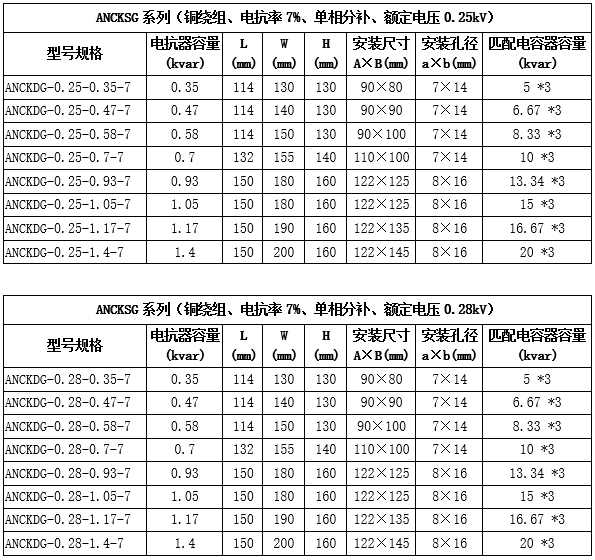 ANCKSG 系列（铜绕组、电抗率 7%、单相分补、额定电压 0.25kV）

| 型号规格 | 电抗器容量 (kvar) | L (㎜) | W (㎜) | H (㎜) | 安装尺寸 A×B(㎜) | 安装孔径 a×b(㎜) | 匹配电容器容量 (kvar) |
|---|---|---|---|---|---|---|---|
| ANCKDG-0.25-0.35-7 | 0.35 | 114 | 130 | 130 | 90×80 | 7×14 | 5 *3 |
| ANCKDG-0.25-0.47-7 | 0.47 | 114 | 140 | 130 | 90×90 | 7×14 | 6.67 *3 |
| ANCKDG-0.25-0.58-7 | 0.58 | 114 | 150 | 130 | 90×100 | 7×14 | 8.33 *3 |
| ANCKDG-0.25-0.7-7 | 0.7 | 132 | 155 | 140 | 110×100 | 7×14 | 10 *3 |
| ANCKDG-0.25-0.93-7 | 0.93 | 150 | 180 | 160 | 122×125 | 8×16 | 13.34 *3 |
| ANCKDG-0.25-1.05-7 | 1.05 | 150 | 180 | 160 | 122×125 | 8×16 | 15 *3 |
| ANCKDG-0.25-1.17-7 | 1.17 | 150 | 190 | 160 | 122×135 | 8×16 | 16.67 *3 |
| ANCKDG-0.25-1.4-7 | 1.4 | 150 | 200 | 160 | 122×145 | 8×16 | 20 *3 |

ANCKSG 系列（铜绕组、电抗率 7%、单相分补、额定电压 0.28kV）

| 型号规格 | 电抗器容量 (kvar) | L (㎜) | W (㎜) | H (㎜) | 安装尺寸 A×B(㎜) | 安装孔径 a×b(㎜) | 匹配电容器容量 (kvar) |
|---|---|---|---|---|---|---|---|
| ANCKDG-0.28-0.35-7 | 0.35 | 114 | 130 | 130 | 90×80 | 7×14 | 5 *3 |
| ANCKDG-0.28-0.47-7 | 0.47 | 114 | 140 | 130 | 90×90 | 7×14 | 6.67 *3 |
| ANCKDG-0.28-0.58-7 | 0.58 | 114 | 150 | 130 | 90×100 | 7×14 | 8.33 *3 |
| ANCKDG-0.28-0.7-7 | 0.7 | 132 | 155 | 140 | 110×100 | 7×14 | 10 *3 |
| ANCKDG-0.28-0.93-7 | 0.93 | 150 | 180 | 160 | 122×125 | 8×16 | 13.34 *3 |
| ANCKDG-0.28-1.05-7 | 1.05 | 150 | 180 | 160 | 122×125 | 8×16 | 15 *3 |
| ANCKDG-0.28-1.17-7 | 1.17 | 150 | 190 | 160 | 122×135 | 8×16 | 16.67 *3 |
| ANCKDG-0.28-1.4-7 | 1.4 | 150 | 200 | 160 | 122×145 | 8×16 | 20 *3 |